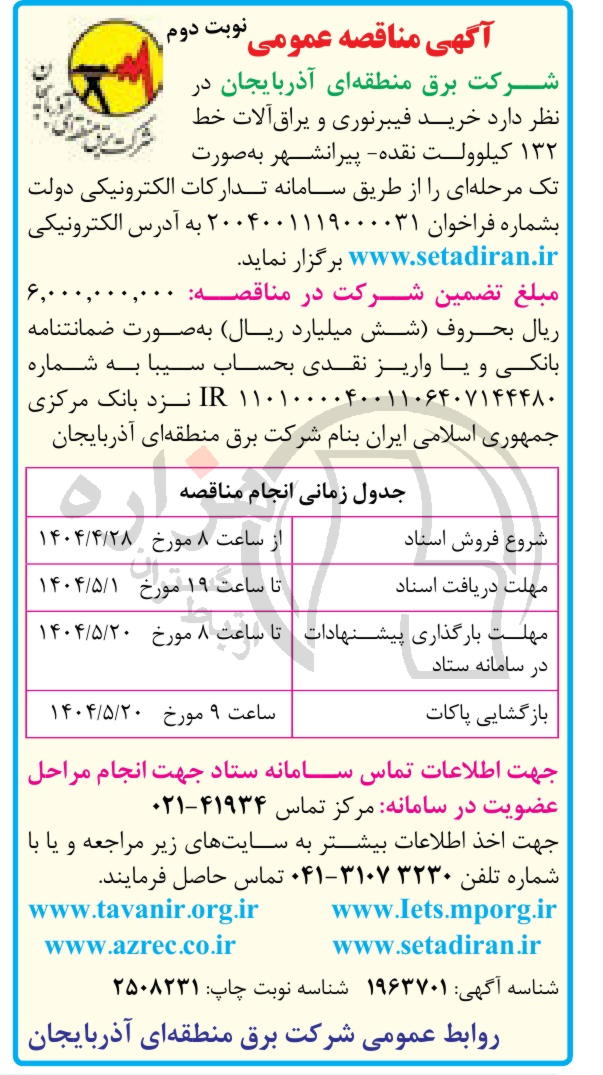 آگهی مناقصه عمومی نوبت دوم

شرکت برق منطقه‌ای آذربایجان

شرکت برق منطقه‌ای آذربایجان در نظر دارد خرید فیبرنوری و یراق‌آلات خط ۱۳۲ کیلوولت نقده- پیرانشهر به‌صورت تک مرحله‌ای را از طریق سامانه تدارکات الکترونیکی دولت بشماره فراخوان ۲۰۰۴۰۰۱۱۱۹۰۰۰۰۳۱ به آدرس الکترونیکی www.setadiran.ir برگزار نماید.

مبلغ تضمین شرکت در مناقصه: ۶,۰۰۰,۰۰۰,۰۰۰ ریال بحروف (شش میلیارد ریال) به‌صورت ضمانتنامه بانکی و یا واریز نقدی بحساب سیبا به شماره IR ۱۱۰۱۰۰۰۰۴۰۰۱۱۰۶۴۰۷۱۴۴۴۸۰ نزد بانک مرکزی جمهوری اسلامی ایران بنام شرکت برق منطقه‌ای آذربایجان

| جدول زمانی انجام مناقصه | |
|---|---|
| شروع فروش اسناد | از ساعت ۸ مورخ ۱۴۰۴/۴/۲۸ |
| مهلت دریافت اسناد | تا ساعت ۱۹ مورخ ۱۴۰۴/۵/۱ |
| مهلت بارگذاری پیشنهادات در سامانه ستاد | تا ساعت ۸ مورخ ۱۴۰۴/۵/۲۰ |
| بازگشایی پاکات | ساعت ۹ مورخ ۱۴۰۴/۵/۲۰ |

جهت اطلاعات تماس سامانه ستاد جهت انجام مراحل عضویت در سامانه: مرکز تماس ۴۱۹۳۴-۰۲۱

جهت اخذ اطلاعات بیشتر به سایت‌های زیر مراجعه و یا با شماره تلفن ۳۲۳۰ ۳۱۰۷-۰۴۱ تماس حاصل فرمایند.

www.tavanir.org.ir www.Iets.mporg.ir
www.azrec.co.ir www.setadiran.ir

شناسه آگهی: ۱۹۶۳۷۰۱ شناسه نوبت چاپ: ۲۵۰۸۲۳۱

روابط عمومی شرکت برق منطقه‌ای آذربایجان